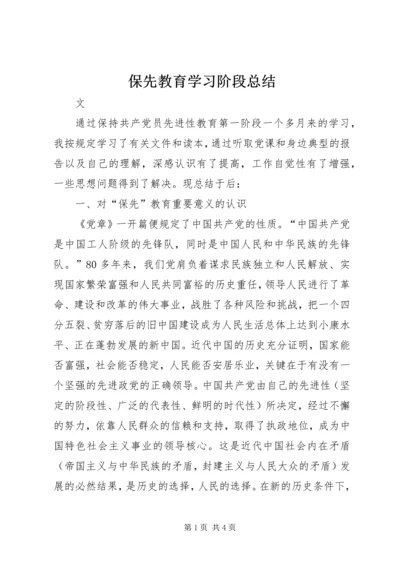 保先教育学习阶段总结

文

通过保持共产党员先进性教育第一阶段一个多月来的学习，我按规定学习了有关文件和读本，通过听取党课和身边典型的报告以及自己的理解，深感认识有了提高，工作自觉性有了增强，一些思想问题得到了解决。现总结于后：

一、对“保先”教育重要意义的认识

《党章》一开篇便规定了中国共产党的性质。“中国共产党是中国工人阶级的先锋队，同时是中国人民和中华民族的先锋队。”80多年来，我们党肩负着谋求民族独立和人民解放、实现国家繁荣富强和人民共同富裕的历史重任，领导人民进行了革命、建设和改革的伟大事业，战胜了各种风险和挑战，把一个四分五裂、贫穷落后的旧中国建设成为人民生活总体上达到小康水平、正在蓬勃发展的新中国。近代中国的历史充分证明，国家能否富强，社会能否稳定，人民能否安居乐业，关键在于有没有一个坚强的先进政党的正确领导。中国共产党由自己的先进性（坚定的阶段性、广泛的代表性、鲜明的时代性）所决定，经过不懈的努力，依靠人民群众的信赖和支持，取得了执政地位，成为中国特色社会主义事业的领导核心。这是近代中国社会内在矛盾（帝国主义与中华民族的矛盾，封建主义与人民大众的矛盾）发展的必然结果，是历史的选择，人民的选择。在新的历史条件下，

第1页 共4页